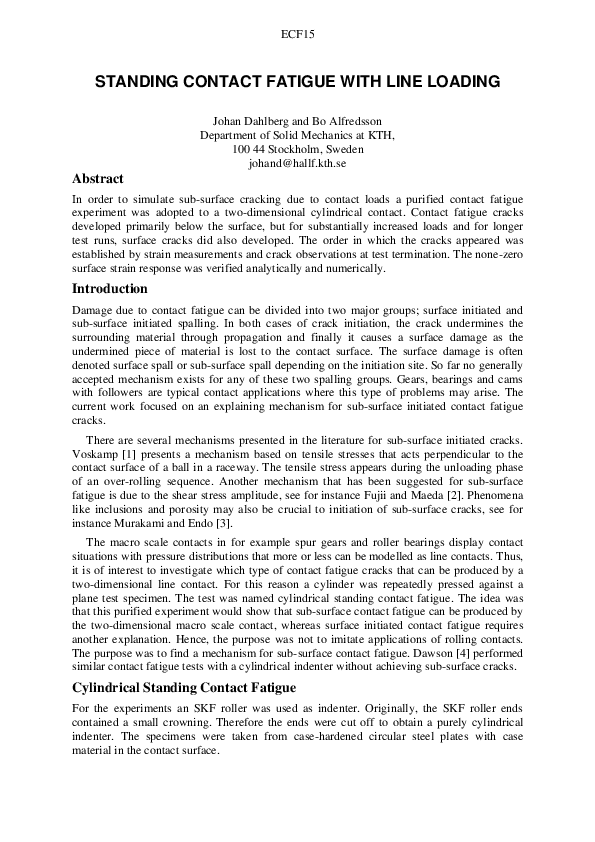 ECF15

STANDING CONTACT FATIGUE WITH LINE LOADING

Johan Dahlberg and Bo Alfredsson
Department of Solid Mechanics at KTH,
100 44 Stockholm, Sweden
johand@hallf.kth.se

Abstract

In order to simulate sub-surface cracking due to contact loads a purified contact fatigue experiment was adopted to a two-dimensional cylindrical contact. Contact fatigue cracks developed primarily below the surface, but for substantially increased loads and for longer test runs, surface cracks did also developed. The order in which the cracks appeared was established by strain measurements and crack observations at test termination. The none-zero surface strain response was verified analytically and numerically.

Introduction

Damage due to contact fatigue can be divided into two major groups; surface initiated and sub-surface initiated spalling. In both cases of crack initiation, the crack undermines the surrounding material through propagation and finally it causes a surface damage as the undermined piece of material is lost to the contact surface. The surface damage is often denoted surface spall or sub-surface spall depending on the initiation site. So far no generally accepted mechanism exists for any of these two spalling groups. Gears, bearings and cams with followers are typical contact applications where this type of problems may arise. The current work focused on an explaining mechanism for sub-surface initiated contact fatigue cracks.

There are several mechanisms presented in the literature for sub-surface initiated cracks. Voskamp [1] presents a mechanism based on tensile stresses that acts perpendicular to the contact surface of a ball in a raceway. The tensile stress appears during the unloading phase of an over-rolling sequence. Another mechanism that has been suggested for sub-surface fatigue is due to the shear stress amplitude, see for instance Fujii and Maeda [2]. Phenomena like inclusions and porosity may also be crucial to initiation of sub-surface cracks, see for instance Murakami and Endo [3].

The macro scale contacts in for example spur gears and roller bearings display contact situations with pressure distributions that more or less can be modelled as line contacts. Thus, it is of interest to investigate which type of contact fatigue cracks that can be produced by a two-dimensional line contact. For this reason a cylinder was repeatedly pressed against a plane test specimen. The test was named cylindrical standing contact fatigue. The idea was that this purified experiment would show that sub-surface contact fatigue can be produced by the two-dimensional macro scale contact, whereas surface initiated contact fatigue requires another explanation. Hence, the purpose was not to imitate applications of rolling contacts. The purpose was to find a mechanism for sub-surface contact fatigue. Dawson [4] performed similar contact fatigue tests with a cylindrical indenter without achieving sub-surface cracks.

Cylindrical Standing Contact Fatigue

For the experiments an SKF roller was used as indenter. Originally, the SKF roller ends contained a small crowning. Therefore the ends were cut off to obtain a purely cylindrical indenter. The specimens were taken from case-hardened circular steel plates with case material in the contact surface.